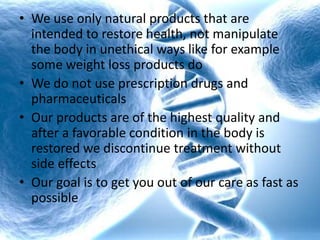 • We use only natural products that are intended to restore health, not manipulate the body in unethical ways like for example some weight loss products do

• We do not use prescription drugs and pharmaceuticals

• Our products are of the highest quality and after a favorable condition in the body is restored we discontinue treatment without side effects

• Our goal is to get you out of our care as fast as possible